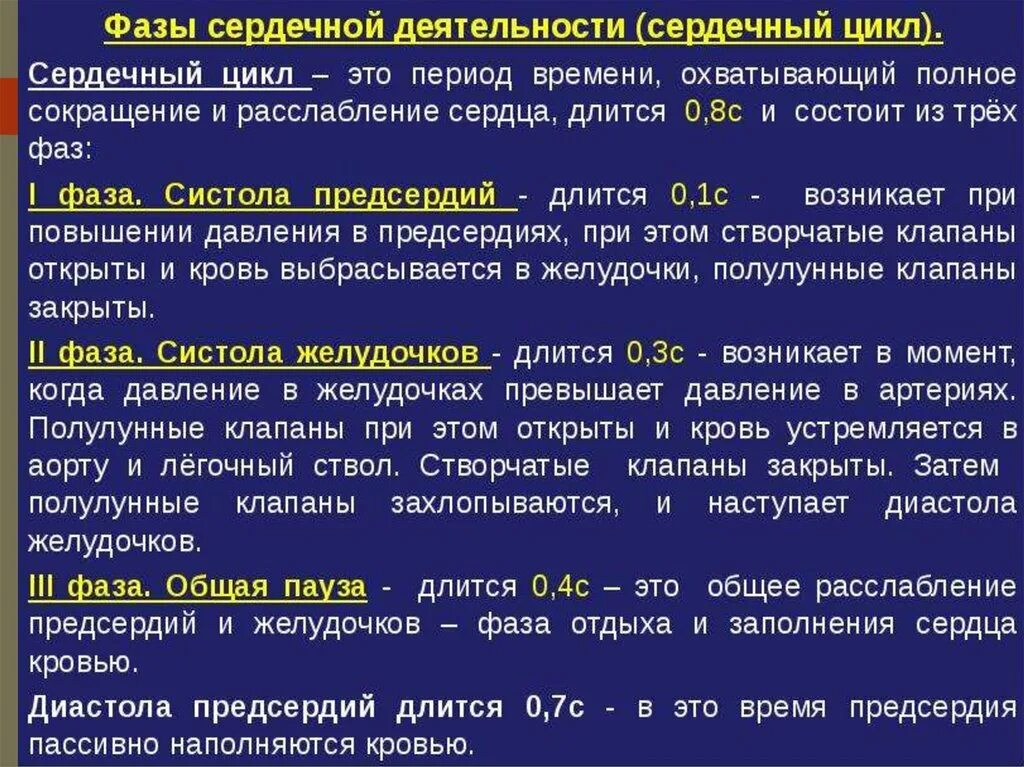 Фазы сердечной деятельности (сердечный цикл).

Сердечный цикл – это период времени, охватывающий полное сокращение и расслабление сердца, длится 0,8с и состоит из трёх фаз:

I фаза. Систола предсердий - длится 0,1с - возникает при повышении давления в предсердиях, при этом створчатые клапаны открыты и кровь выбрасывается в желудочки, полулунные клапаны закрыты.

II фаза. Систола желудочков - длится 0,3с - возникает в момент, когда давление в желудочках превышает давление в артериях. Полулунные клапаны при этом открыты и кровь устремляется в аорту и лёгочный ствол. Створчатые клапаны закрыты. Затем полулунные клапаны захлопываются, и наступает диастола желудочков.

III фаза. Общая пауза - длится 0,4с – это общее расслабление предсердий и желудочков – фаза отдыха и заполнения сердца кровью.

Диастола предсердий длится 0,7с - в это время предсердия пассивно наполняются кровью.